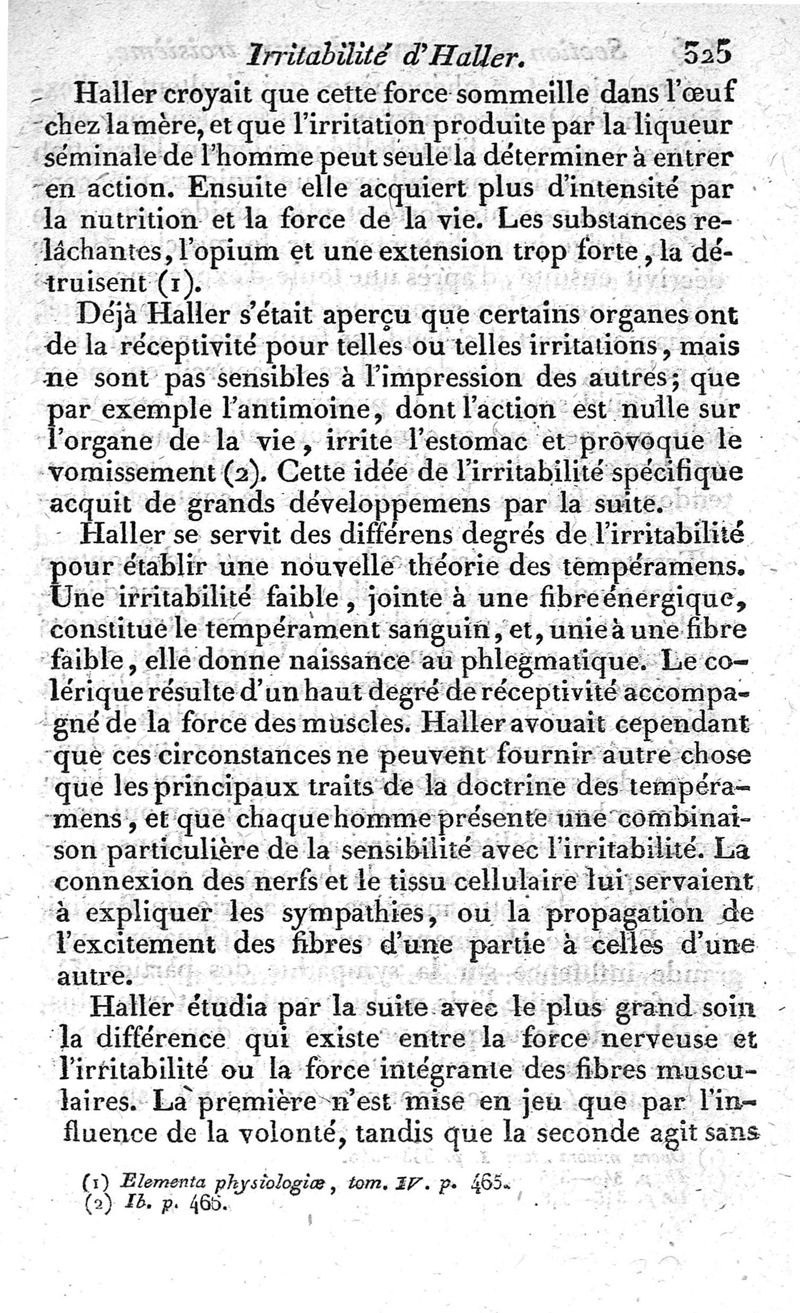 Irritabilité d'Haller. 525

Haller croyait que cette force sommeille dans l'œuf chez la mère, et que l'irritation produite par la liqueur séminale de l'homme peut seule la déterminer à entrer en action. Ensuite elle acquiert plus d'intensité par la nutrition et la force de la vie. Les substances relâchantes, l'opium et une extension trop forte, la détruisent (1).

Déjà Haller s'était aperçu que certains organes ont de la réceptivité pour telles ou telles irritations, mais ne sont pas sensibles à l'impression des autres; que par exemple l'antimoine, dont l'action est nulle sur l'organe de la vie, irrite l'estomac et provoque le vomissement (2). Cette idée de l'irritabilité spécifique acquit de grands développemens par la suite.

Haller se servit des différens degrés de l'irritabilité pour établir une nouvelle théorie des tempéramens. Une irritabilité faible, jointe à une fibre énergique, constitue le tempérament sanguin, et, unie à une fibre faible, elle donne naissance au phlegmatique. Le colérique résulte d'un haut degré de réceptivité accompagné de la force des muscles. Haller avouait cependant que ces circonstances ne peuvent fournir autre chose que les principaux traits de la doctrine des tempéramens, et que chaque homme présente une combinaison particulière de la sensibilité avec l'irritabilité. La connexion des nerfs et le tissu cellulaire lui servaient à expliquer les sympathies, ou la propagation de l'excitement des fibres d'une partie à celles d'une autre.

Haller étudia par la suite avec le plus grand soin la différence qui existe entre la force nerveuse et l'irritabilité ou la force intégrante des fibres musculaires. La première n'est mise en jeu que par l'influence de la volonté, tandis que la seconde agit sans

(1) Elementa physiologiæ, tom. IV. p. 465.
(2) Ib. p. 465.